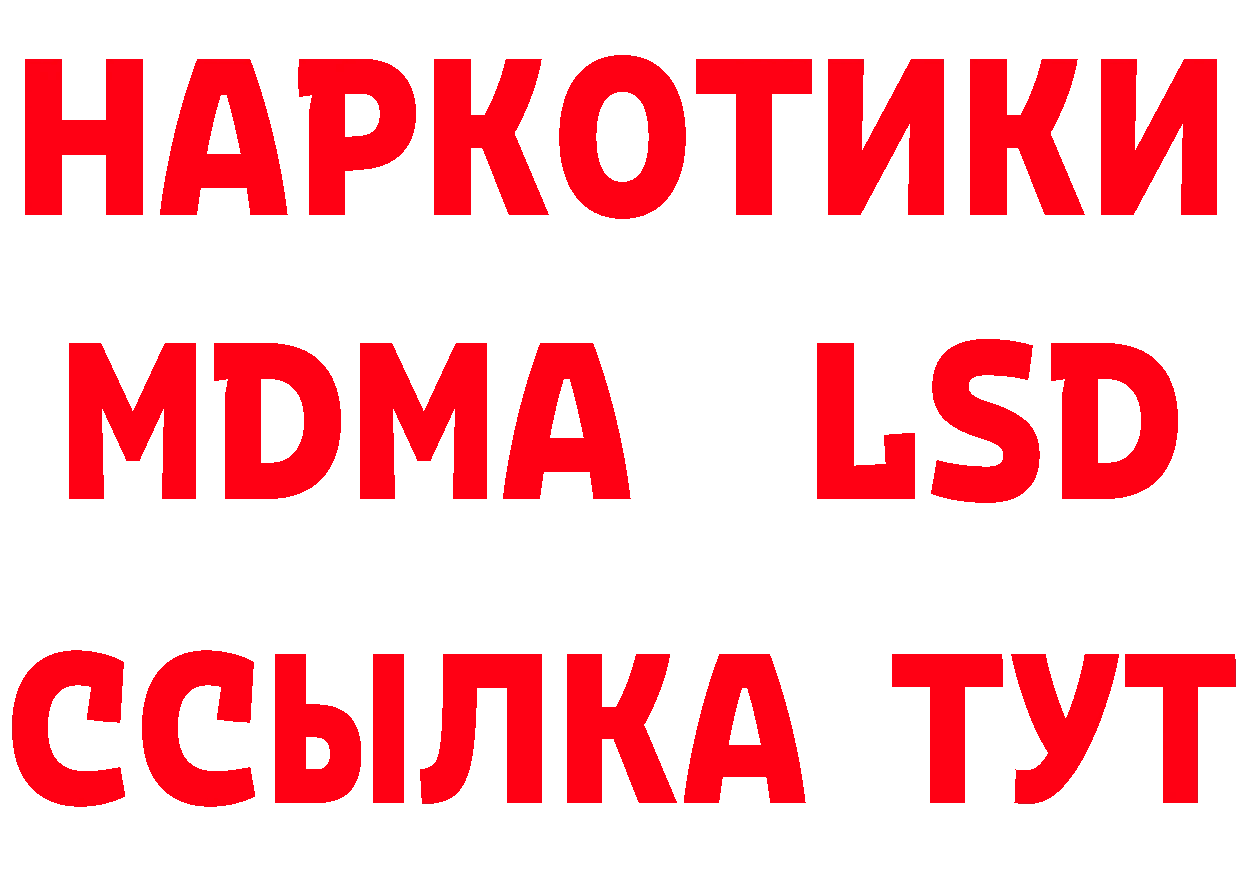 НАРКОТИКИ
MDMA LSD
ССЫЛКА ТУТ